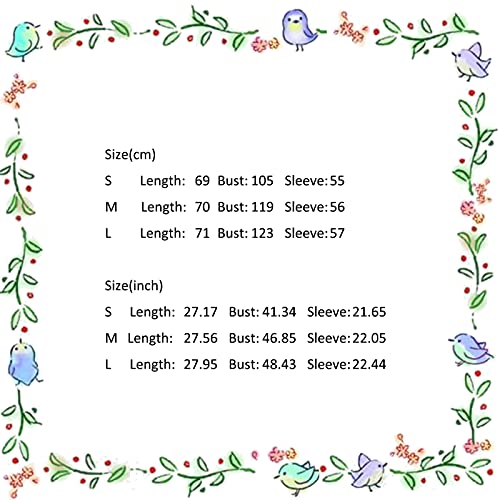 Size(cm)

S Length: 69 Bust: 105 Sleeve: 55

M Length: 70 Bust: 119 Sleeve: 56

L Length: 71 Bust: 123 Sleeve: 57

Size(inch)

S Length: 27.17 Bust: 41.34 Sleeve: 21.65

M Length: 27.56 Bust: 46.85 Sleeve: 22.05

L Length: 27.95 Bust: 48.43 Sleeve: 22.44